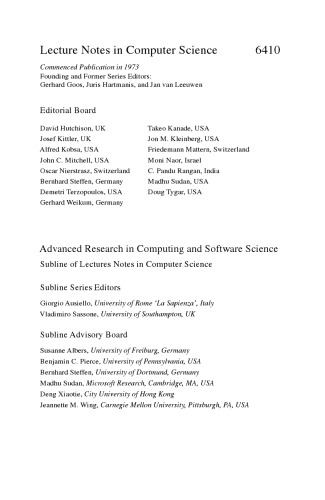 Lecture Notes in Computer Science 6410

Commenced Publication in 1973
Founding and Former Series Editors:
Gerhard Goos, Juris Hartmanis, and Jan van Leeuwen

Editorial Board

David Hutchison, UK
Josef Kittler, UK
Alfred Kobsa, USA
John C. Mitchell, USA
Oscar Nierstrasz, Switzerland
Bernhard Steffen, Germany
Demetri Terzopoulos, USA
Gerhard Weikum, Germany

Takeo Kanade, USA
Jon M. Kleinberg, USA
Friedemann Mattern, Switzerland
Moni Naor, Israel
C. Pandu Rangan, India
Madhu Sudan, USA
Doug Tygar, USA

Advanced Research in Computing and Software Science
Subline of Lectures Notes in Computer Science

Subline Series Editors

Giorgio Ausiello, University of Rome 'La Sapienza', Italy
Vladimiro Sassone, University of Southampton, UK

Subline Advisory Board

Susanne Albers, University of Freiburg, Germany
Benjamin C. Pierce, University of Pennsylvania, USA
Bernhard Steffen, University of Dortmund, Germany
Madhu Sudan, Microsoft Research, Cambridge, MA, USA
Deng Xiaotie, City University of Hong Kong
Jeannette M. Wing, Carnegie Mellon University, Pittsburgh, PA, USA